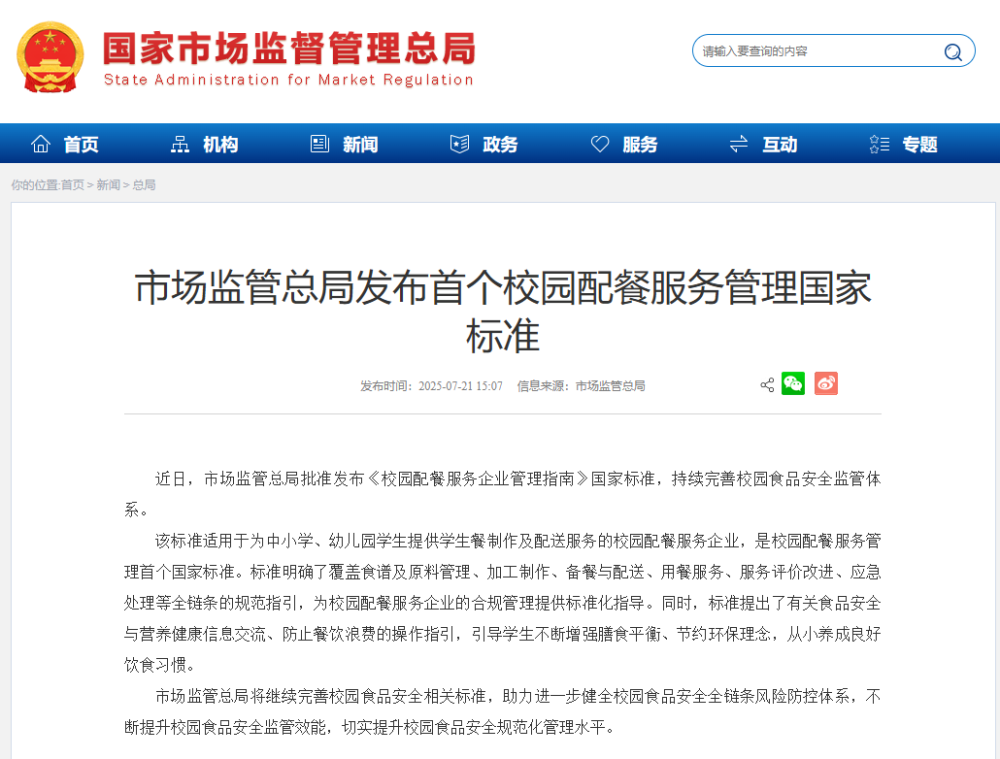 国家市场监督管理总局
State Administration for Market Regulation

请输入要查询的内容

首页 机构 新闻 政务 服务 互动 专题

你的位置:首页 > 新闻 > 总局

市场监管总局发布首个校园配餐服务管理国家标准

发布时间：2025-07-21 15:07 信息来源：市场监管总局

近日，市场监管总局批准发布《校园配餐服务企业管理指南》国家标准，持续完善校园食品安全监管体系。

该标准适用于为中小学、幼儿园学生提供学生餐制作及配送服务的校园配餐服务企业，是校园配餐服务管理首个国家标准。标准明确了覆盖食谱及原料管理、加工制作、备餐与配送、用餐服务、服务评价改进、应急处理等全链条的规范指引，为校园配餐服务企业的合规管理提供标准化指导。同时，标准提出了有关食品安全与营养健康信息交流、防止餐饮浪费的操作指引，引导学生不断增强膳食平衡、节约环保理念，从小养成良好饮食习惯。

市场监管总局将继续完善校园食品安全相关标准，助力进一步健全校园食品安全全链条风险防控体系，不断提升校园食品安全监管效能，切实提升校园食品安全规范化管理水平。